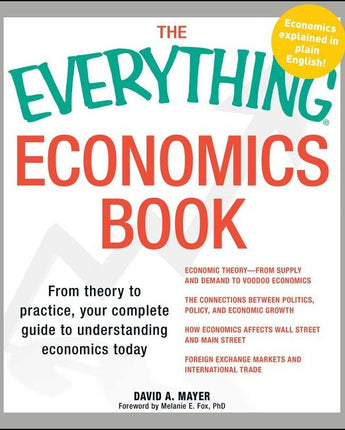 Economics explained in plain English!

THE EVERYTHING® ECONOMICS BOOK

From theory to practice, your complete guide to understanding economics today

ECONOMIC THEORY—FROM SUPPLY AND DEMAND TO VOODOO ECONOMICS

THE CONNECTIONS BETWEEN POLITICS, POLICY, AND ECONOMIC GROWTH

HOW ECONOMICS AFFECTS WALL STREET AND MAIN STREET

FOREIGN EXCHANGE MARKETS AND INTERNATIONAL TRADE

DAVID A. MAYER
Foreword by Melanie E. Fox, PhD